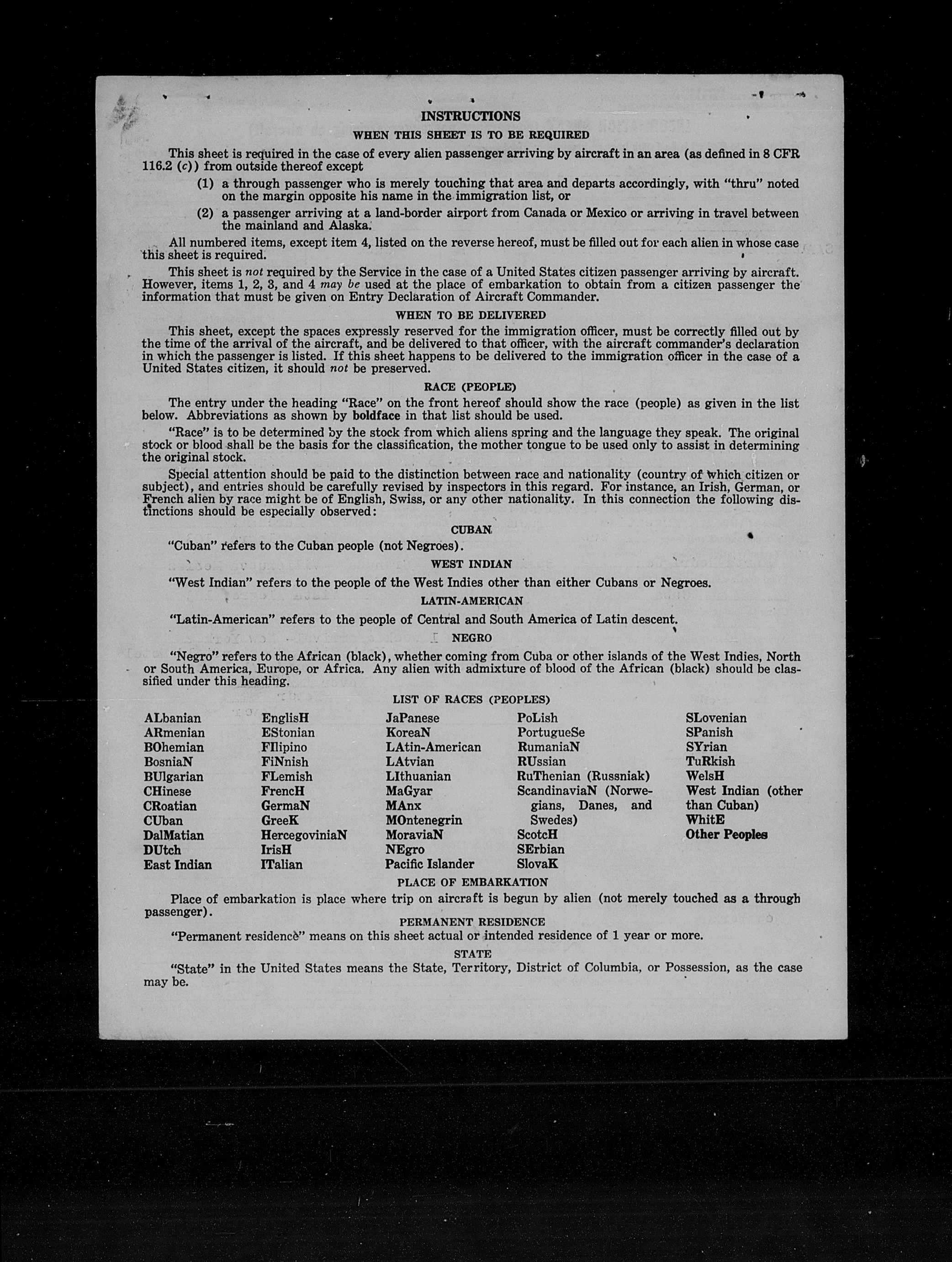 INSTRUCTIONS

WHEN THIS SHEET IS TO BE REQUIRED

This sheet is required in the case of every alien passenger arriving by aircraft in an area (as defined in 8 CFR 116.2 (c)) from outside thereof except

(1) a through passenger who is merely touching that area and departs accordingly, with "thru" noted on the margin opposite his name in the immigration list, or

(2) a passenger arriving at a land-border airport from Canada or Mexico or arriving in travel between the mainland and Alaska.

All numbered items, except item 4, listed on the reverse hereof, must be filled out for each alien in whose case this sheet is required.

This sheet is not required by the Service in the case of a United States citizen passenger arriving by aircraft. However, items 1, 2, 3, and 4 may be used at the place of embarkation to obtain from a citizen passenger the information that must be given on Entry Declaration of Aircraft Commander.

WHEN TO BE DELIVERED

This sheet, except the spaces expressly reserved for the immigration officer, must be correctly filled out by the time of the arrival of the aircraft, and be delivered to that officer, with the aircraft commander's declaration in which the passenger is listed. If this sheet happens to be delivered to the immigration officer in the case of a United States citizen, it should not be preserved.

RACE (PEOPLE)

The entry under the heading "Race" on the front hereof should show the race (people) as given in the list below. Abbreviations as shown by boldface in that list should be used.

"Race" is to be determined by the stock from which aliens spring and the language they speak. The original stock or blood shall be the basis for the classification, the mother tongue to be used only to assist in determining the original stock.

Special attention should be paid to the distinction between race and nationality (country of which citizen or subject), and entries should be carefully revised by inspectors in this regard. For instance, an Irish, German, or French alien by race might be of English, Swiss, or any other nationality. In this connection the following distinctions should be especially observed:

CUBAN

"Cuban" refers to the Cuban people (not Negroes).

WEST INDIAN

"West Indian" refers to the people of the West Indies other than either Cubans or Negroes.

LATIN-AMERICAN

"Latin-American" refers to the people of Central and South America of Latin descent.

NEGRO

"Negro" refers to the African (black), whether coming from Cuba or other islands of the West Indies, North or South America, Europe, or Africa. Any alien with admixture of blood of the African (black) should be classified under this heading.

LIST OF RACES (PEOPLES)

ALbanian
ARmenian
BOhemian
BosniaN
BUlgarian
CHinese
CRoatian
CUban
DalMatian
DUtch
East Indian

EnglisH
EStonian
FIlipino
FiNnish
FLemish
FrencH
GermaN
GreeK
HercegoviniaN
IrisH
ITalian

JaPanese
KoreaN
LAtin-American
LAtvian
LIthuanian
MaGyar
MAnx
MOntenegrin
MoraviaN
NEgro
Pacific Islander

PoLish
PortugueSe
RumaniaN
RUssian
RuThenian (Russniak)
ScandinaviaN (Norwegians, Danes, and Swedes)
ScotcH
SErbian
SlovaK

SLovenian
SPanish
SYrian
TuRkish
WelsH
West Indian (other than Cuban)
WhitE
Other Peoples

PLACE OF EMBARKATION

Place of embarkation is place where trip on aircraft is begun by alien (not merely touched as a through passenger).

PERMANENT RESIDENCE

"Permanent residence" means on this sheet actual or intended residence of 1 year or more.

STATE

"State" in the United States means the State, Territory, District of Columbia, or Possession, as the case may be.